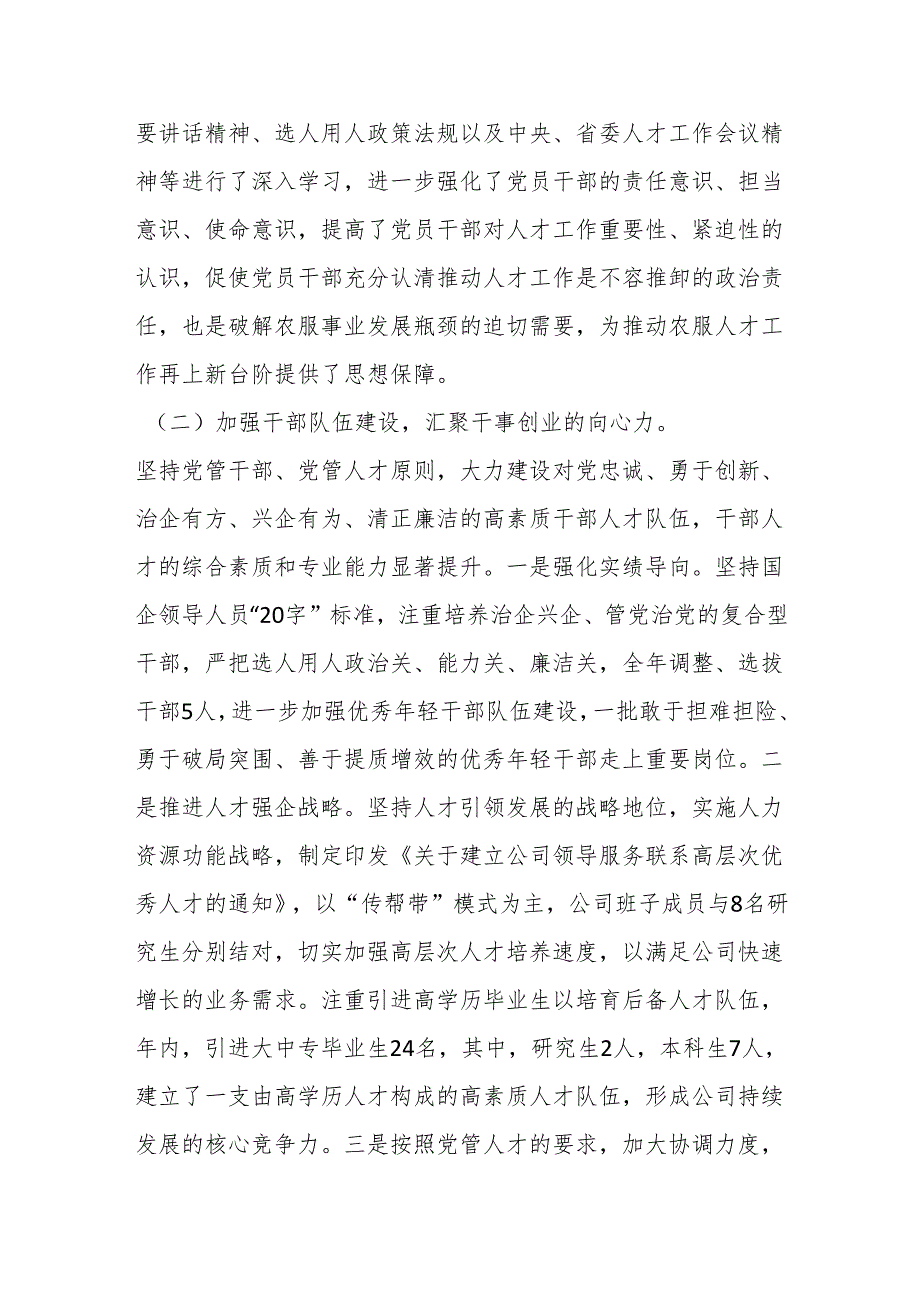 要讲话精神、选人用人政策法规以及中央、省委人才工作会议精神等进行了深入学习，进一步强化了党员干部的责任意识、担当意识、使命意识，提高了党员干部对人才工作重要性、紧迫性的认识，促使党员干部充分认清推动人才工作是不容推卸的政治责任，也是破解农服事业发展瓶颈的迫切需要，为推动农服人才工作再上新台阶提供了思想保障。

（二）加强干部队伍建设，汇聚干事创业的向心力。

坚持党管干部、党管人才原则，大力建设对党忠诚、勇于创新、治企有方、兴企有为、清正廉洁的高素质干部人才队伍，干部人才的综合素质和专业能力显著提升。一是强化实绩导向。坚持国企领导人员“20字”标准，注重培养治企兴企、管党治党的复合型干部，严把选人用人政治关、能力关、廉洁关，全年调整、选拔干部5人，进一步加强优秀年轻干部队伍建设，一批敢于担难担险、勇于破局突围、善于提质增效的优秀年轻干部走上重要岗位。二是推进人才强企战略。坚持人才引领发展的战略地位，实施人力资源功能战略，制定印发《关于建立公司领导服务联系高层次优秀人才的通知》，以“传帮带”模式为主，公司班子成员与8名研究生分别结对，切实加强高层次人才培养速度，以满足公司快速增长的业务需求。注重引进高学历毕业生以培育后备人才队伍，年内，引进大中专毕业生24名，其中，研究生2人，本科生7人，建立了一支由高学历人才构成的高素质人才队伍，形成公司持续发展的核心竞争力。三是按照党管人才的要求，加大协调力度，